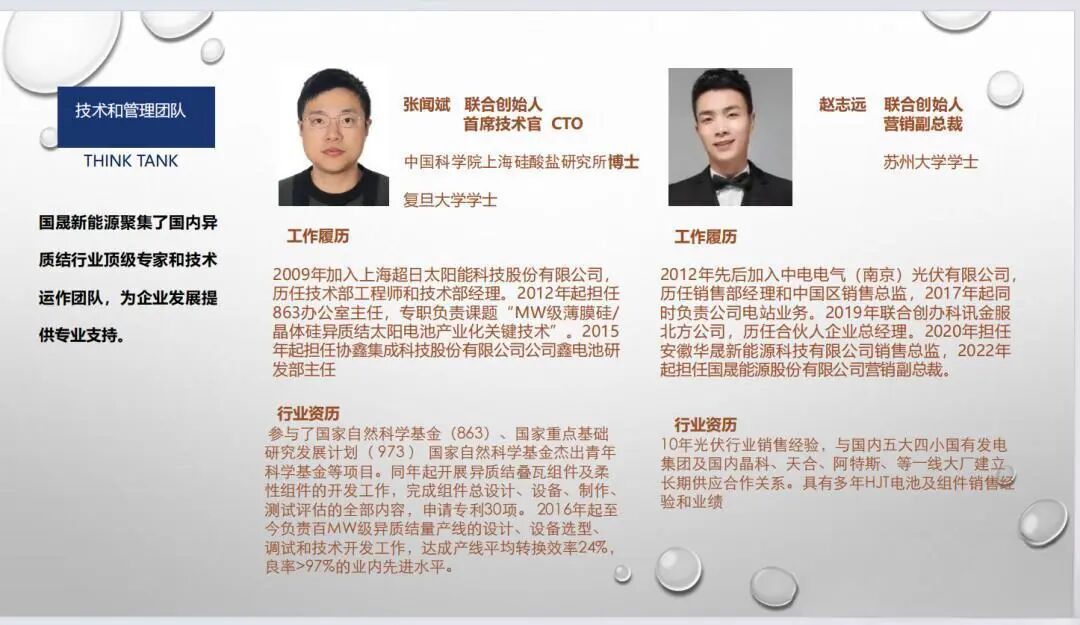 技术和管理团队

THINK TANK

国晟新能源聚集了国内异质结行业顶级专家和技术运作团队，为企业发展提供专业支持。

张闻斌 联合创始人
首席技术官 CTO

中国科学院上海硅酸盐研究所博士

复旦大学学士

工作履历

2009年加入上海超日太阳能科技股份有限公司，历任技术部工程师和技术部经理。2012年起担任863办公室主任，专职负责课题“MW级薄膜硅/晶体硅异质结太阳电池产业化关键技术”。2015年起担任协鑫集成科技股份有限公司公司鑫电池研发部主任

行业资历

参与了国家自然科学基金（863）、国家重点基础研究发展计划（973） 国家自然科学基金杰出青年科学基金等项目。同年起开展异质结叠瓦组件及柔性组件的开发工作，完成组件总设计、设备、制作、测试评估的全部内容，申请专利30项。2016年起至今负责百MW级异质结量产线的设计、设备选型、调试和技术开发工作，达成产线平均转换效率24%，良率>97%的业内先进水平。

赵志远 联合创始人
营销副总裁

苏州大学学士

工作履历

2012年先后加入中电电气（南京）光伏有限公司，历任销售部经理和中国区销售总监，2017年起同时负责公司电站业务。2019年联合创办科讯金服北方公司，历任合伙人企业总经理。2020年担任安徽华晟新能源科技有限公司销售总监，2022年起担任国晟能源股份有限公司营销副总裁。

行业资历

10年光伏行业销售经验，与国内五大四小国有发电集团及国内晶科、天合、阿特斯、等一线大厂建立长期供应合作关系。具有多年HJT电池及组件销售经验和业绩